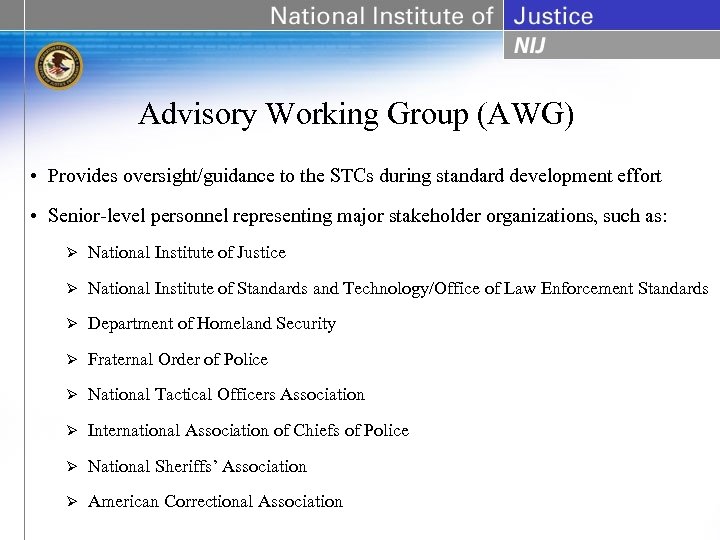 National Institute of Justice
NIJ

Advisory Working Group (AWG)

• Provides oversight/guidance to the STCs during standard development effort

• Senior-level personnel representing major stakeholder organizations, such as:

➢ National Institute of Justice

➢ National Institute of Standards and Technology/Office of Law Enforcement Standards

➢ Department of Homeland Security

➢ Fraternal Order of Police

➢ National Tactical Officers Association

➢ International Association of Chiefs of Police

➢ National Sheriffs' Association

➢ American Correctional Association